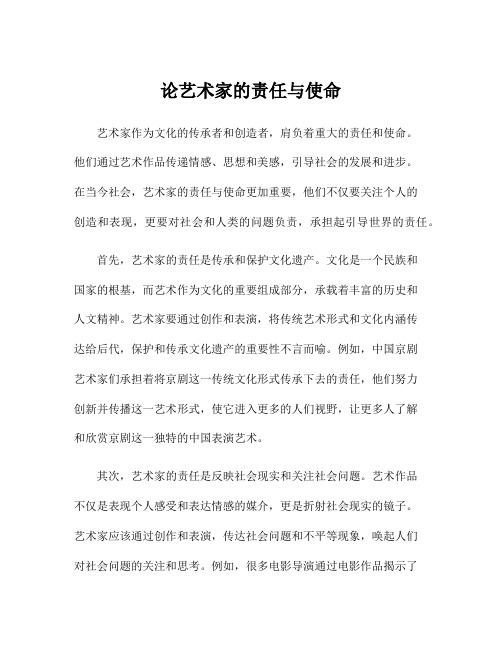 论艺术家的责任与使命

艺术家作为文化的传承者和创造者，肩负着重大的责任和使命。他们通过艺术作品传递情感、思想和美感，引导社会的发展和进步。在当今社会，艺术家的责任与使命更加重要，他们不仅要关注个人的创造和表现，更要对社会和人类的问题负责，承担起引导世界的责任。

首先，艺术家的责任是传承和保护文化遗产。文化是一个民族和国家的根基，而艺术作为文化的重要组成部分，承载着丰富的历史和人文精神。艺术家要通过创作和表演，将传统艺术形式和文化内涵传达给后代，保护和传承文化遗产的重要性不言而喻。例如，中国京剧艺术家们承担着将京剧这一传统文化形式传承下去的责任，他们努力创新并传播这一艺术形式，使它进入更多的人们视野，让更多人了解和欣赏京剧这一独特的中国表演艺术。

其次，艺术家的责任是反映社会现实和关注社会问题。艺术作品不仅是表现个人感受和表达情感的媒介，更是折射社会现实的镜子。艺术家应该通过创作和表演，传达社会问题和不平等现象，唤起人们对社会问题的关注和思考。例如，很多电影导演通过电影作品揭示了